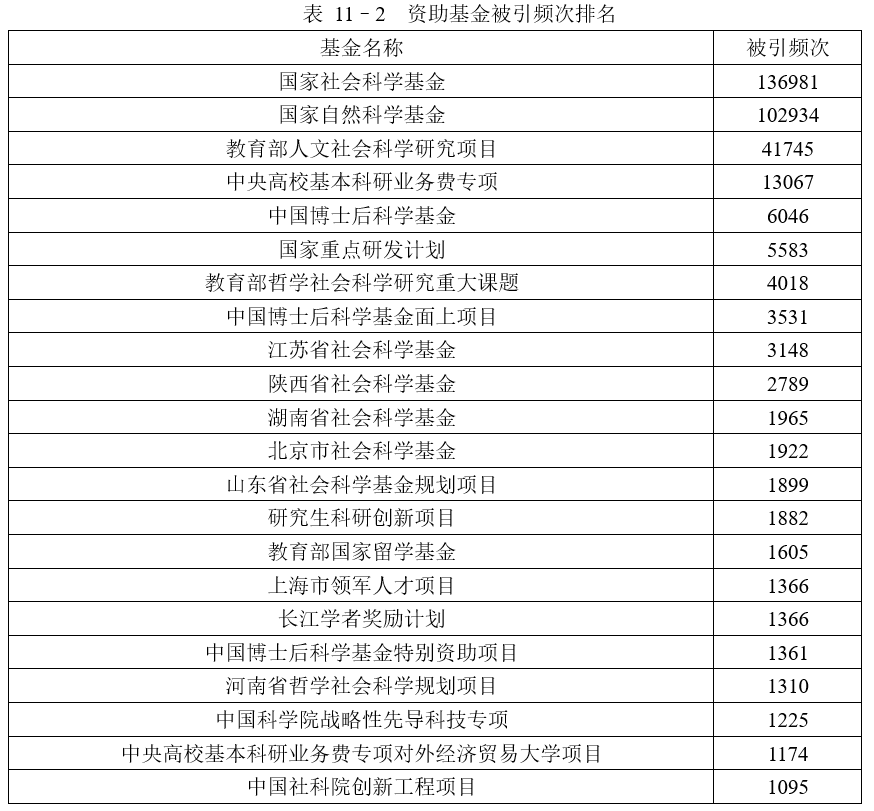 表 11－2　资助基金被引频次排名

| 基金名称 | 被引频次 |
|---|---|
| 国家社会科学基金 | 136981 |
| 国家自然科学基金 | 102934 |
| 教育部人文社会科学研究项目 | 41745 |
| 中央高校基本科研业务费专项 | 13067 |
| 中国博士后科学基金 | 6046 |
| 国家重点研发计划 | 5583 |
| 教育部哲学社会科学研究重大课题 | 4018 |
| 中国博士后科学基金面上项目 | 3531 |
| 江苏省社会科学基金 | 3148 |
| 陕西省社会科学基金 | 2789 |
| 湖南省社会科学基金 | 1965 |
| 北京市社会科学基金 | 1922 |
| 山东省社会科学基金规划项目 | 1899 |
| 研究生科研创新项目 | 1882 |
| 教育部国家留学基金 | 1605 |
| 上海市领军人才项目 | 1366 |
| 长江学者奖励计划 | 1366 |
| 中国博士后科学基金特别资助项目 | 1361 |
| 河南省哲学社会科学规划项目 | 1310 |
| 中国科学院战略性先导科技专项 | 1225 |
| 中央高校基本科研业务费专项对外经济贸易大学项目 | 1174 |
| 中国社科院创新工程项目 | 1095 |